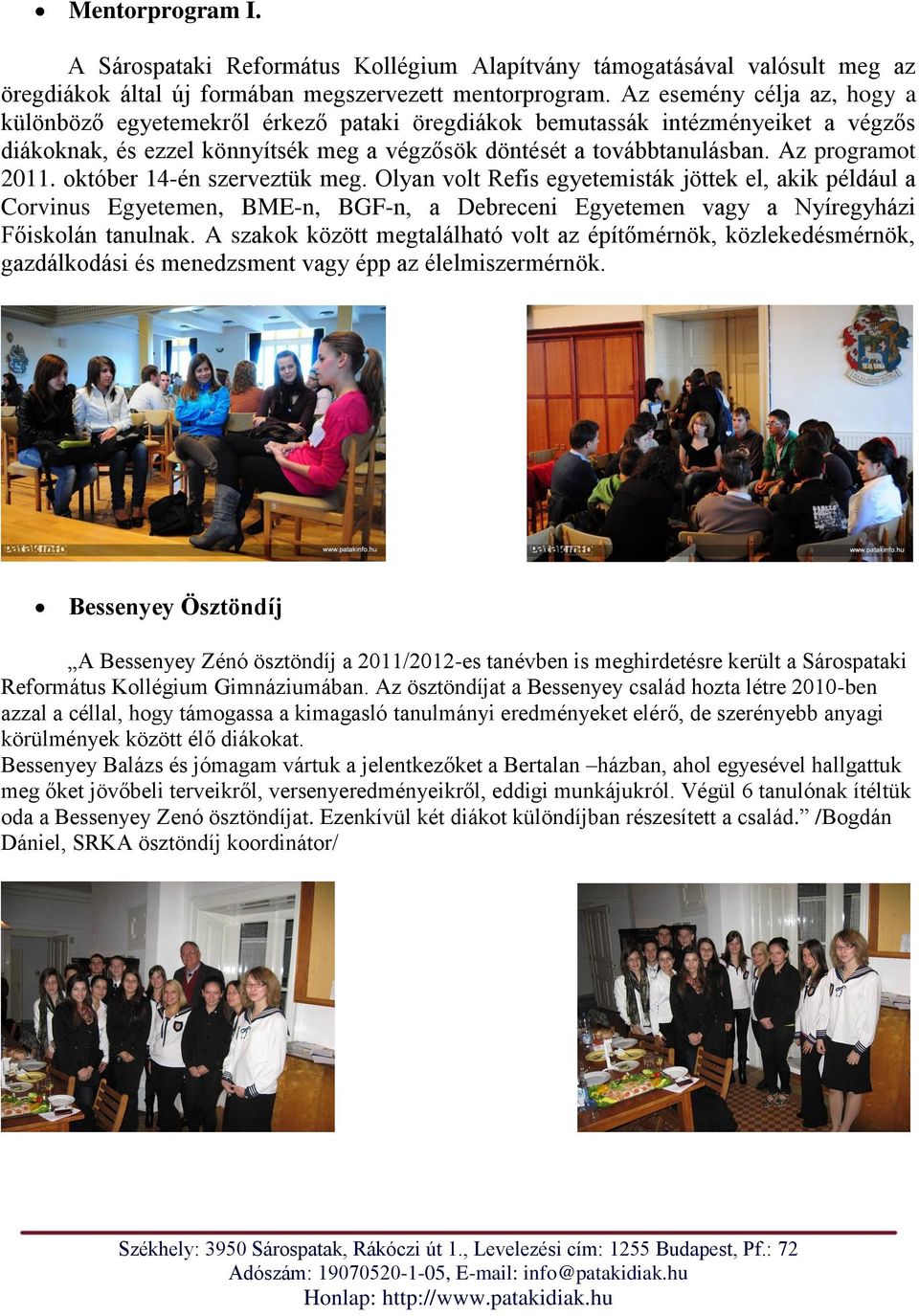 • Mentorprogram I.

A Sárospataki Református Kollégium Alapítvány támogatásával valósult meg az öregdiákok által új formában megszervezett mentorprogram. Az esemény célja az, hogy a különböző egyetemekről érkező pataki öregdiákok bemutassák intézményeiket a végzős diákoknak, és ezzel könnyítsék meg a végzősök döntését a továbbtanulásban. Az programot 2011. október 14-én szerveztük meg. Olyan volt Refis egyetemisták jöttek el, akik például a Corvinus Egyetemen, BME-n, BGF-n, a Debreceni Egyetemen vagy a Nyíregyházi Főiskolán tanulnak. A szakok között megtalálható volt az építőmérnök, közlekedésmérnök, gazdálkodási és menedzsment vagy épp az élelmiszermérnök.

patakinfo www.patakinfo.hu

patakinfo www.patakinfo.hu

• Bessenyey Ösztöndíj

„A Bessenyey Zénó ösztöndíj a 2011/2012-es tanévben is meghirdetésre került a Sárospataki Református Kollégium Gimnáziumában. Az ösztöndíjat a Bessenyey család hozta létre 2010-ben azzal a céllal, hogy támogassa a kimagasló tanulmányi eredményeket elérő, de szerényebb anyagi körülmények között élő diákokat.
Bessenyey Balázs és jómagam vártuk a jelentkezőket a Bertalan –házban, ahol egyesével hallgattuk meg őket jövőbeli terveikről, versenyeredményeikről, eddigi munkájukról. Végül 6 tanulónak ítéltük oda a Bessenyey Zenó ösztöndíjat. Ezenkívül két diákot különdíjban részesített a család.” /Bogdán Dániel, SRKA ösztöndíj koordinátor/

Székhely: 3950 Sárospatak, Rákóczi út 1., Levelezési cím: 1255 Budapest, Pf.: 72
Adószám: 19070520-1-05, E-mail: info@patakidiak.hu
Honlap: http://www.patakidiak.hu